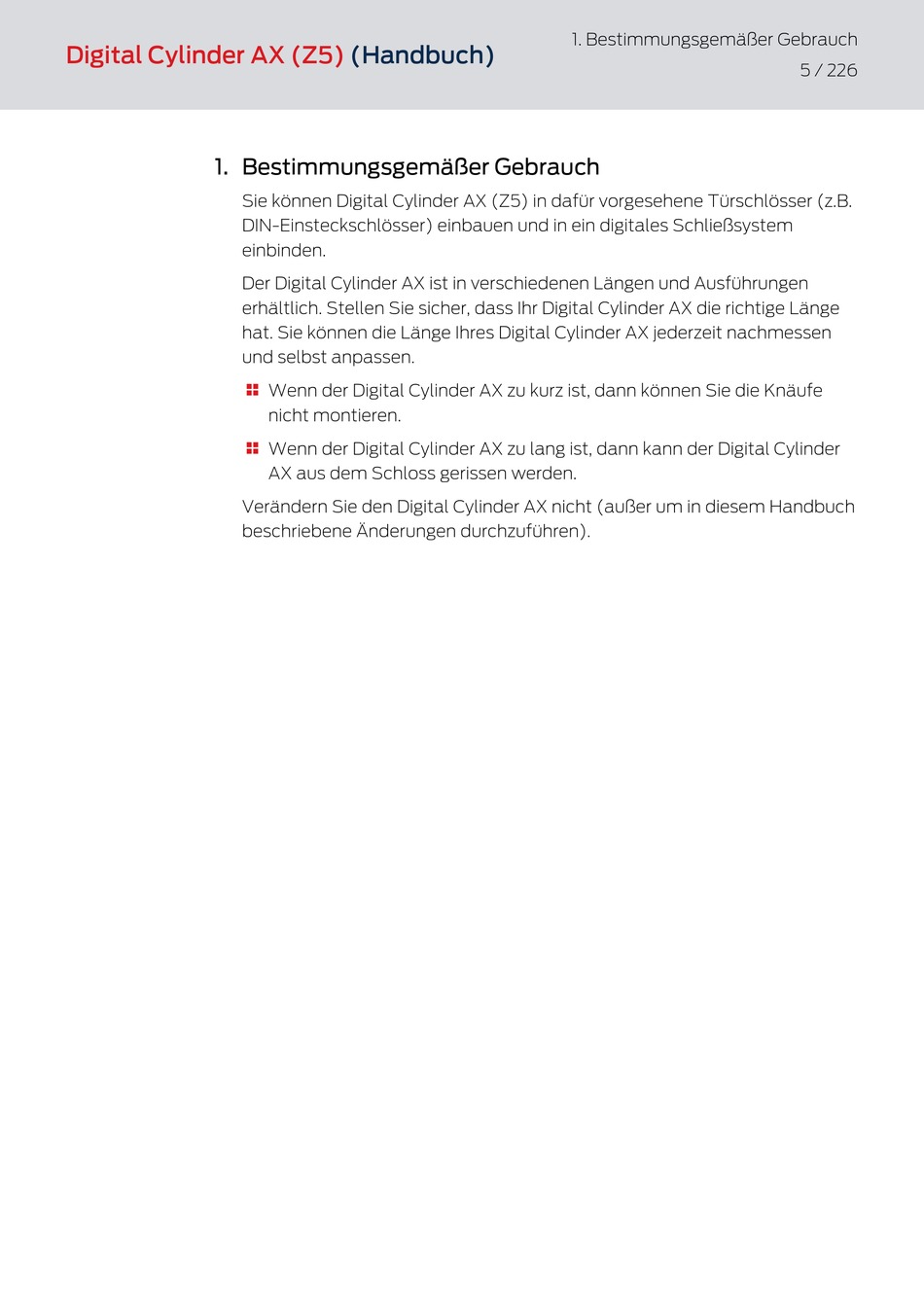 Digital Cylinder AX (Z5) (Handbuch)

1. Bestimmungsgemäßer Gebrauch
5 / 226

1. Bestimmungsgemäßer Gebrauch

Sie können Digital Cylinder AX (Z5) in dafür vorgesehene Türschlösser (z.B. DIN-Einsteckschlösser) einbauen und in ein digitales Schließsystem einbinden.

Der Digital Cylinder AX ist in verschiedenen Längen und Ausführungen erhältlich. Stellen Sie sicher, dass Ihr Digital Cylinder AX die richtige Länge hat. Sie können die Länge Ihres Digital Cylinder AX jederzeit nachmessen und selbst anpassen.

Wenn der Digital Cylinder AX zu kurz ist, dann können Sie die Knäufe nicht montieren.

Wenn der Digital Cylinder AX zu lang ist, dann kann der Digital Cylinder AX aus dem Schloss gerissen werden.

Verändern Sie den Digital Cylinder AX nicht (außer um in diesem Handbuch beschriebene Änderungen durchzuführen).